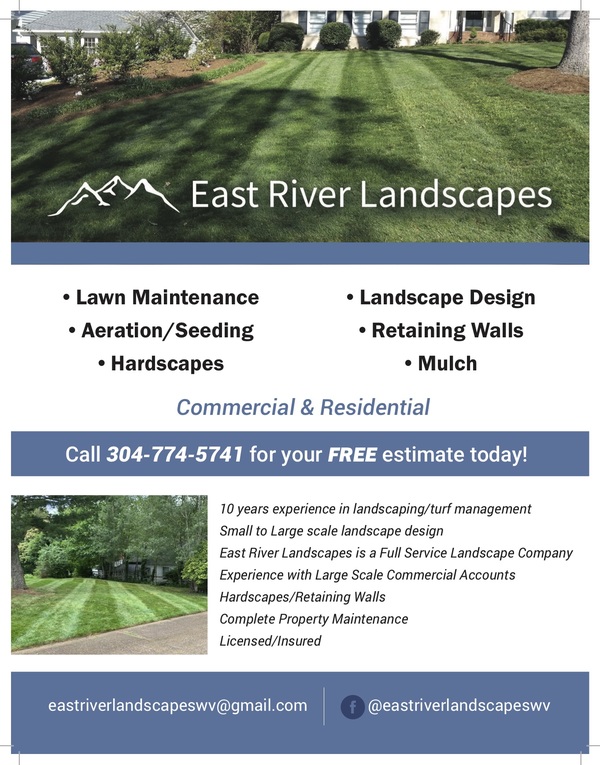 East River Landscapes

• Lawn Maintenance
• Aeration/Seeding
• Hardscapes

• Landscape Design
• Retaining Walls
• Mulch

Commercial & Residential

Call 304-774-5741 for your FREE estimate today!

10 years experience in landscaping/turf management
Small to Large scale landscape design
East River Landscapes is a Full Service Landscape Company
Experience with Large Scale Commercial Accounts
Hardscapes/Retaining Walls
Complete Property Maintenance
Licensed/Insured

eastriverlandscapeswv@gmail.com

@eastriverlandscapeswv